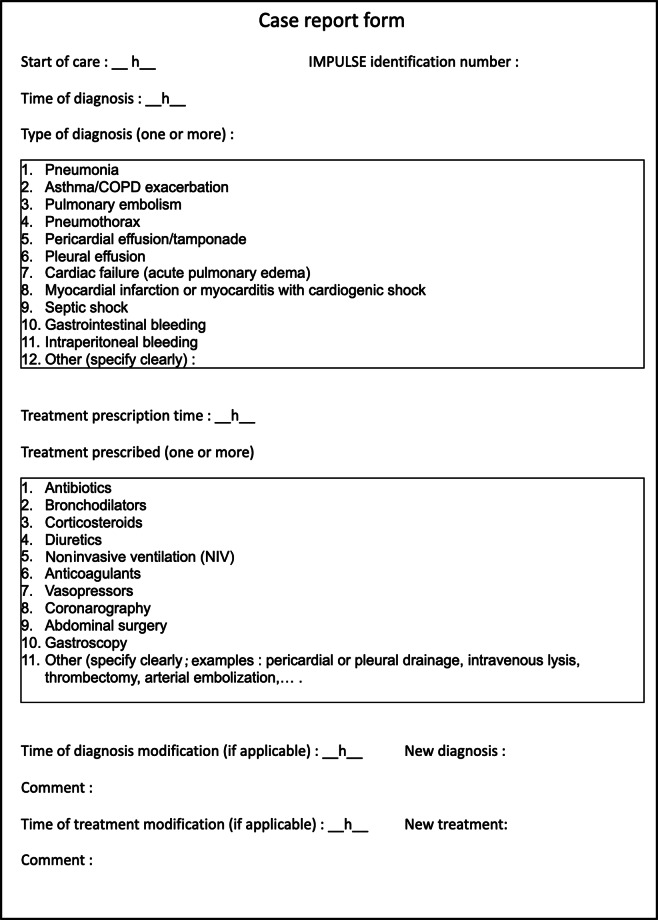 Case report form

Start of care : __ h__

IMPULSE identification number :

Time of diagnosis : __h__

Type of diagnosis (one or more) :

1. Pneumonia
2. Asthma/COPD exacerbation
3. Pulmonary embolism
4. Pneumothorax
5. Pericardial effusion/tamponade
6. Pleural effusion
7. Cardiac failure (acute pulmonary edema)
8. Myocardial infarction or myocarditis with cardiogenic shock
9. Septic shock
10. Gastrointestinal bleeding
11. Intraperitoneal bleeding
12. Other (specify clearly) :

Treatment prescription time : __h__

Treatment prescribed (one or more)

1. Antibiotics
2. Bronchodilators
3. Corticosteroids
4. Diuretics
5. Noninvasive ventilation (NIV)
6. Anticoagulants
7. Vasopressors
8. Coronarography
9. Abdominal surgery
10. Gastroscopy
11. Other (specify clearly ; examples : pericardial or pleural drainage, intravenous lysis, thrombectomy, arterial embolization,… .

Time of diagnosis modification (if applicable) : __h__

New diagnosis :

Comment :

Time of treatment modification (if applicable) : __h__

New treatment:

Comment :